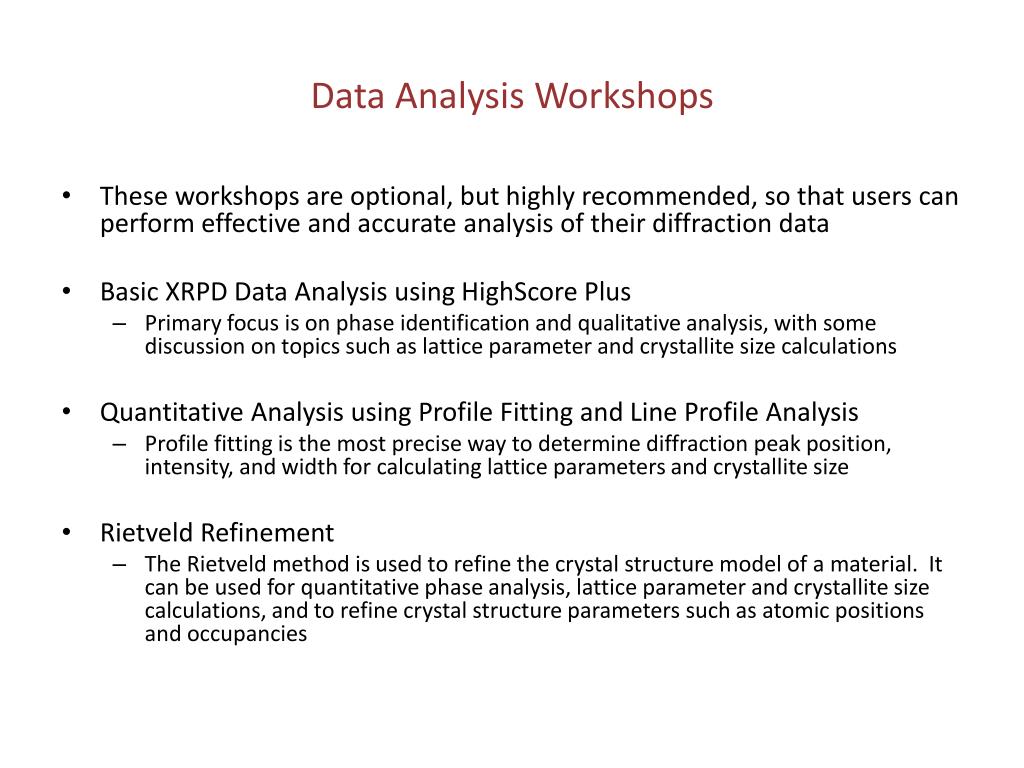 Data Analysis Workshops

• These workshops are optional, but highly recommended, so that users can perform effective and accurate analysis of their diffraction data

• Basic XRPD Data Analysis using HighScore Plus
– Primary focus is on phase identification and qualitative analysis, with some discussion on topics such as lattice parameter and crystallite size calculations

• Quantitative Analysis using Profile Fitting and Line Profile Analysis
– Profile fitting is the most precise way to determine diffraction peak position, intensity, and width for calculating lattice parameters and crystallite size

• Rietveld Refinement
– The Rietveld method is used to refine the crystal structure model of a material. It can be used for quantitative phase analysis, lattice parameter and crystallite size calculations, and to refine crystal structure parameters such as atomic positions and occupancies